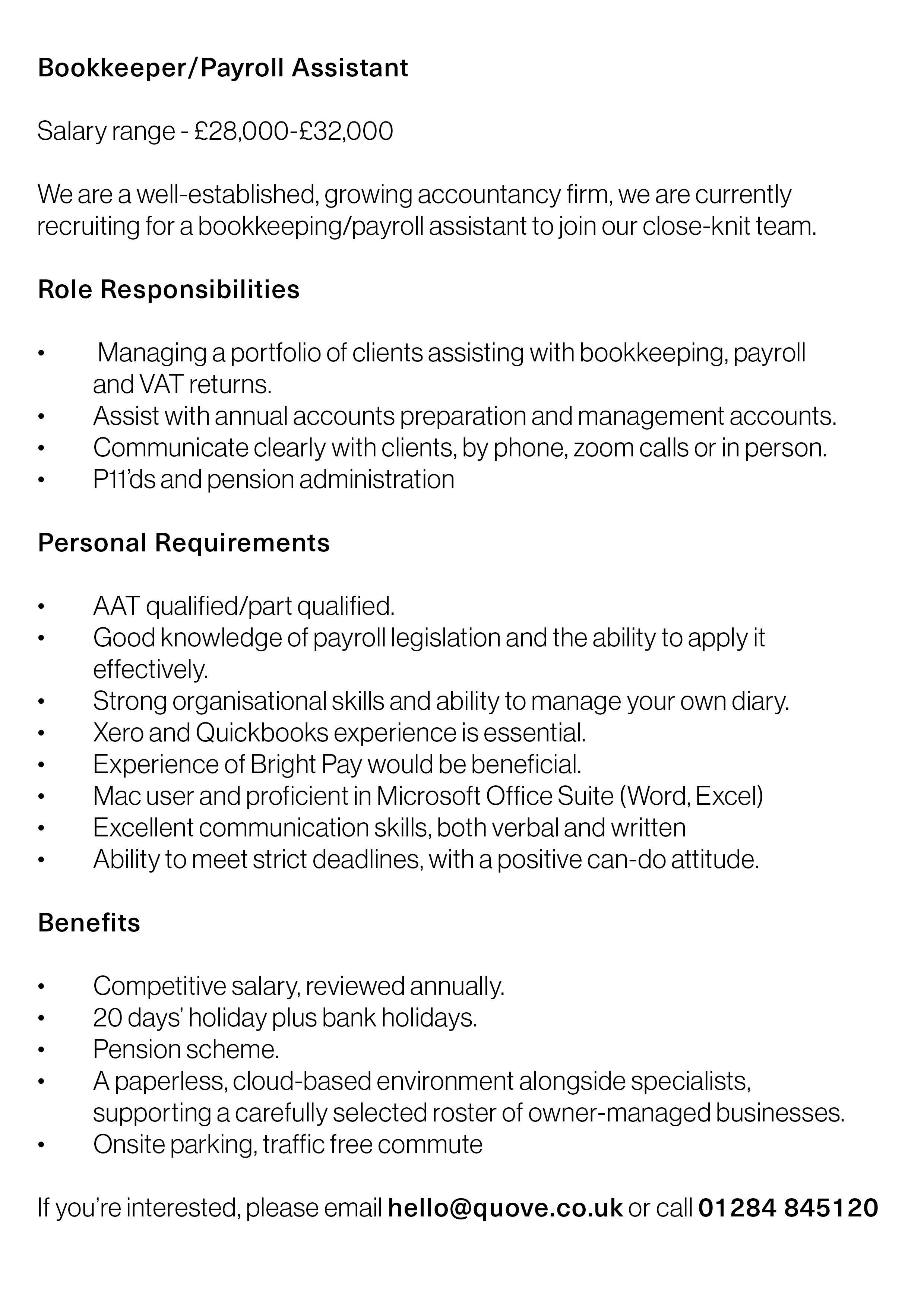 Bookkeeper/Payroll Assistant

Salary range - £28,000-£32,000

We are a well-established, growing accountancy firm, we are currently recruiting for a bookkeeping/payroll assistant to join our close-knit team.

Role Responsibilities

• Managing a portfolio of clients assisting with bookkeeping, payroll and VAT returns.
• Assist with annual accounts preparation and management accounts.
• Communicate clearly with clients, by phone, zoom calls or in person.
• P11'ds and pension administration

Personal Requirements

• AAT qualified/part qualified.
• Good knowledge of payroll legislation and the ability to apply it effectively.
• Strong organisational skills and ability to manage your own diary.
• Xero and Quickbooks experience is essential.
• Experience of Bright Pay would be beneficial.
• Mac user and proficient in Microsoft Office Suite (Word, Excel)
• Excellent communication skills, both verbal and written
• Ability to meet strict deadlines, with a positive can-do attitude.

Benefits

• Competitive salary, reviewed annually.
• 20 days' holiday plus bank holidays.
• Pension scheme.
• A paperless, cloud-based environment alongside specialists, supporting a carefully selected roster of owner-managed businesses.
• Onsite parking, traffic free commute

If you're interested, please email hello@quove.co.uk or call 01284 845120